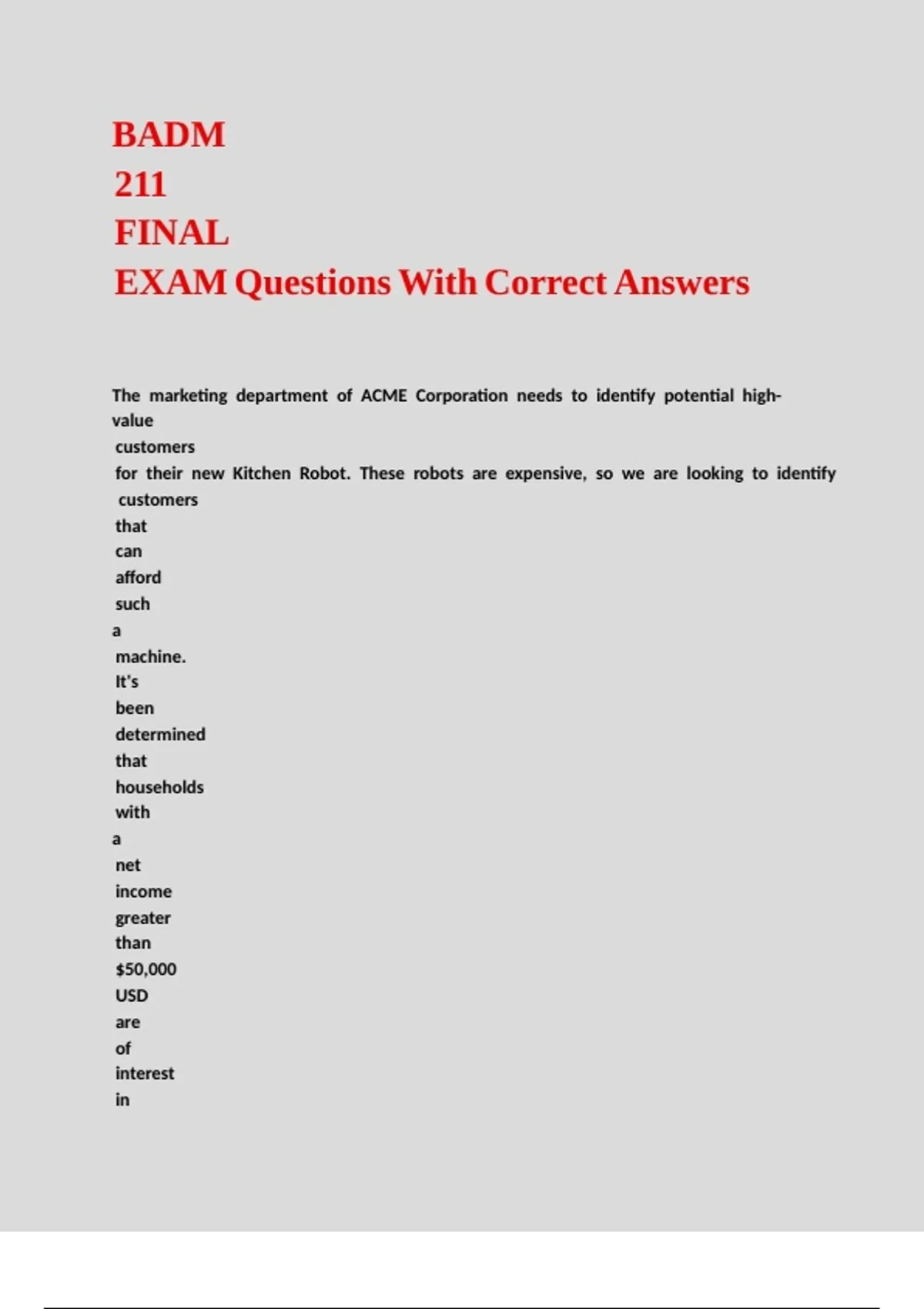 BADM
211
FINAL
EXAM Questions With Correct Answers

The marketing department of ACME Corporation needs to identify potential high-value customers for their new Kitchen Robot. These robots are expensive, so we are looking to identify customers that can afford such a machine. It's been determined that households with a net income greater than $50,000 USD are of interest in